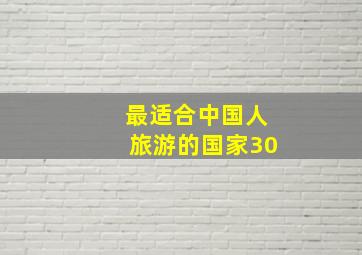 最适合中国人
旅游的国家30